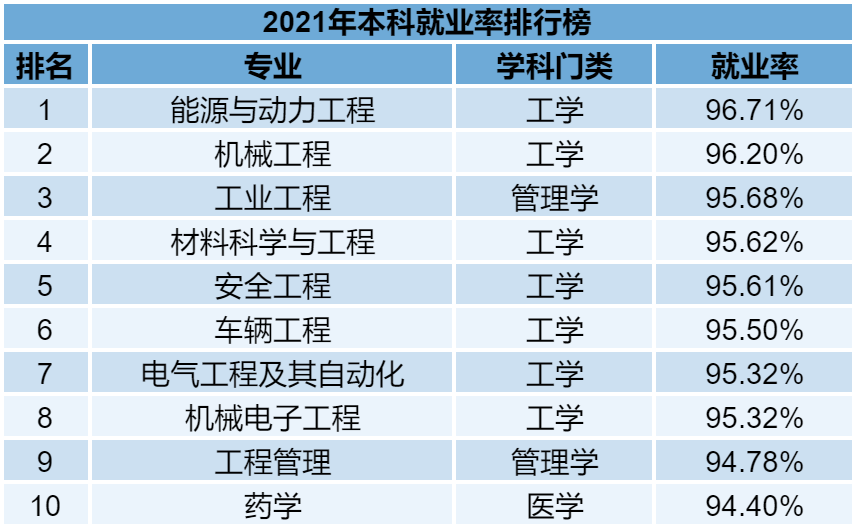 2021年本科就业率排行榜

| 排名 | 专业 | 学科门类 | 就业率 |
|---|---|---|---|
| 1 | 能源与动力工程 | 工学 | 96.71% |
| 2 | 机械工程 | 工学 | 96.20% |
| 3 | 工业工程 | 管理学 | 95.68% |
| 4 | 材料科学与工程 | 工学 | 95.62% |
| 5 | 安全工程 | 工学 | 95.61% |
| 6 | 车辆工程 | 工学 | 95.50% |
| 7 | 电气工程及其自动化 | 工学 | 95.32% |
| 8 | 机械电子工程 | 工学 | 95.32% |
| 9 | 工程管理 | 管理学 | 94.78% |
| 10 | 药学 | 医学 | 94.40% |